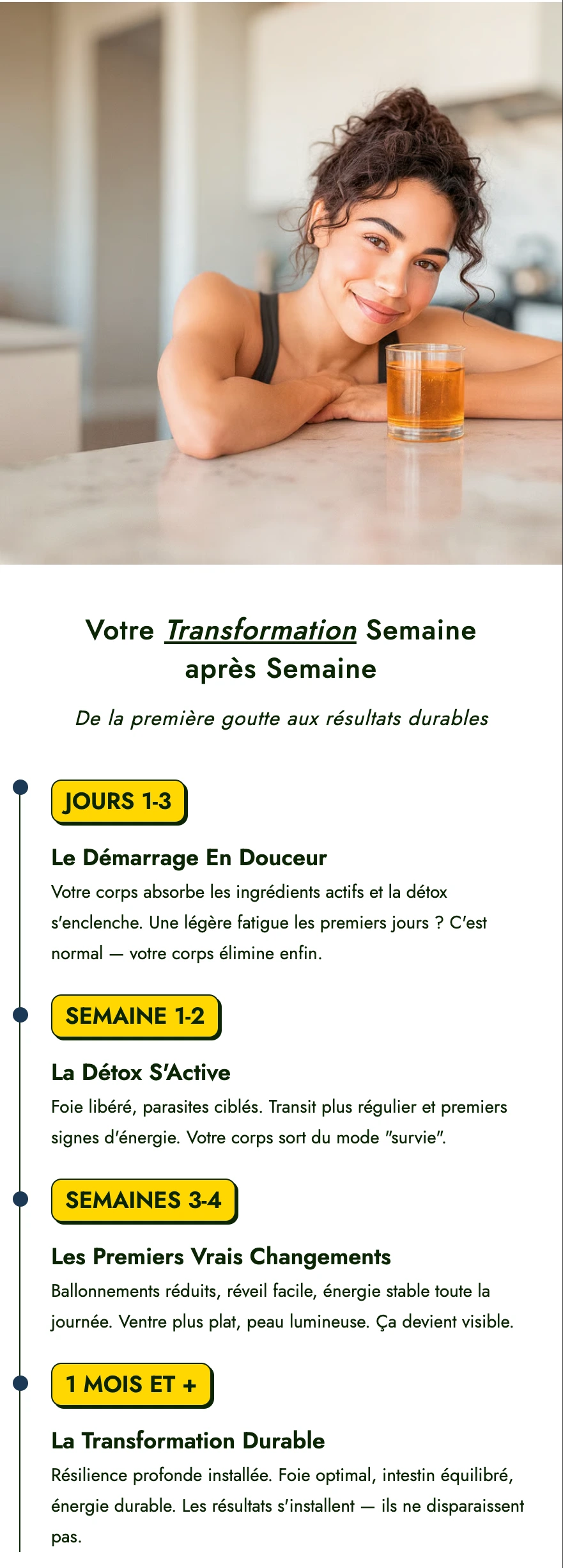 Votre Transformation Semaine après Semaine

De la première goutte aux résultats durables

JOURS 1-3

Le Démarrage En Douceur

Votre corps absorbe les ingrédients actifs et la détox s'enclenche. Une légère fatigue les premiers jours ? C'est normal — votre corps élimine enfin.

SEMAINE 1-2

La Détox S'Active

Foie libéré, parasites ciblés. Transit plus régulier et premiers signes d'énergie. Votre corps sort du mode "survie".

SEMAINES 3-4

Les Premiers Vrais Changements

Ballonnements réduits, réveil facile, énergie stable toute la journée. Ventre plus plat, peau lumineuse. Ça devient visible.

1 MOIS ET +

La Transformation Durable

Résilience profonde installée. Foie optimal, intestin équilibré, énergie durable. Les résultats s'installent — ils ne disparaissent pas.